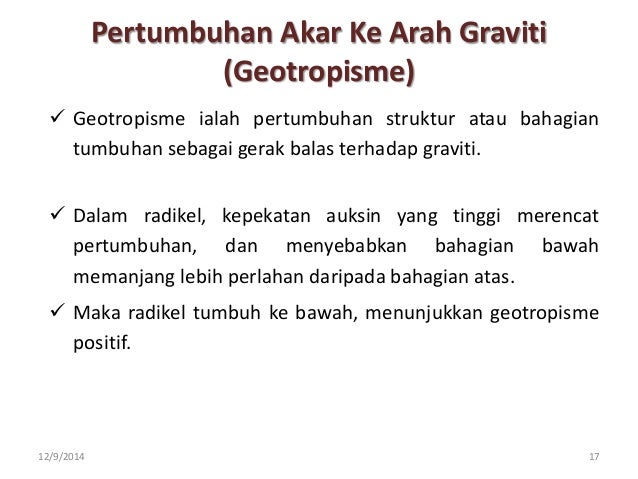 Pertumbuhan Akar Ke Arah Graviti (Geotropisme)

✓ Geotropisme ialah pertumbuhan struktur atau bahagian tumbuhan sebagai gerak balas terhadap graviti.

✓ Dalam radikel, kepekatan auksin yang tinggi merencat pertumbuhan, dan menyebabkan bahagian bawah memanjang lebih perlahan daripada bahagian atas.

✓ Maka radikel tumbuh ke bawah, menunjukkan geotropisme positif.

12/9/2014

17